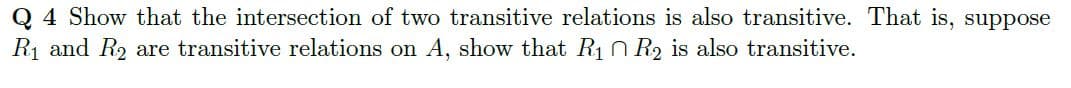 Q 4 Show that the intersection of two transitive relations is also transitive. That is, suppose $R_1$ and $R_2$ are transitive relations on $A$, show that $R_1 \cap R_2$ is also transitive.